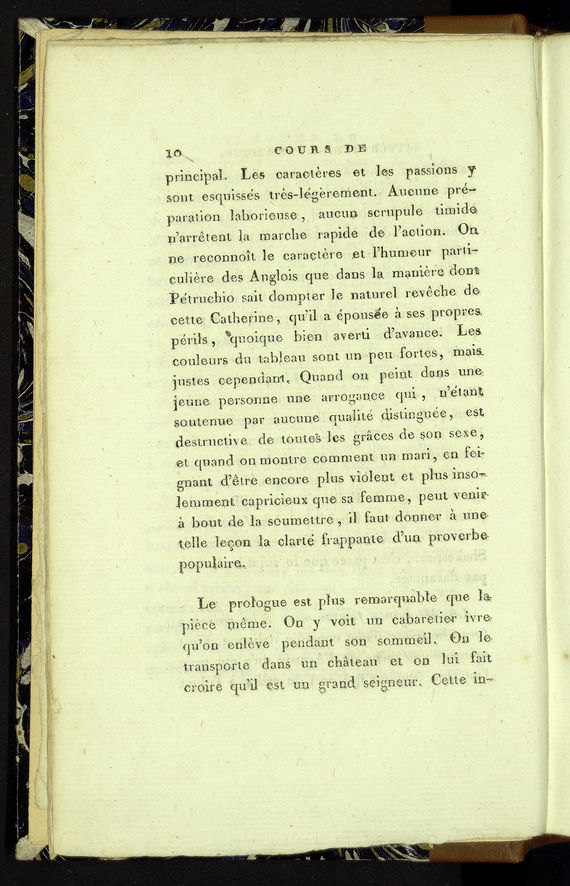 10 COURS DE

principal. Les caractères et les passions y sont esquissés très-légèrement. Aucune préparation laborieuse, aucun scrupule timide n'arrêtent la marche rapide de l'action. On ne reconnoît le caractère et l'humeur particulière des Anglois que dans la manière dont Pétruchio sait dompter le naturel revêche de cette Catherine, qu'il a épousée à ses propres périls, quoique bien averti d'avance. Les couleurs du tableau sont un peu fortes, mais justes cependant. Quand on peint dans une jeune personne une arrogance qui, n'étant soutenue par aucune qualité distinguée, est destructive de toutes les grâces de son sexe, et quand on montre comment un mari, en feignant d'être encore plus violent et plus insolemment capricieux que sa femme, peut venir à bout de la soumettre, il faut donner à une telle leçon la clarté frappante d'un proverbe populaire.

Le prologue est plus remarquable que la pièce même. On y voit un cabaretier ivre qu'on enlève pendant son sommeil. On le transporte dans un château et on lui fait croire qu'il est un grand seigneur. Cette in-